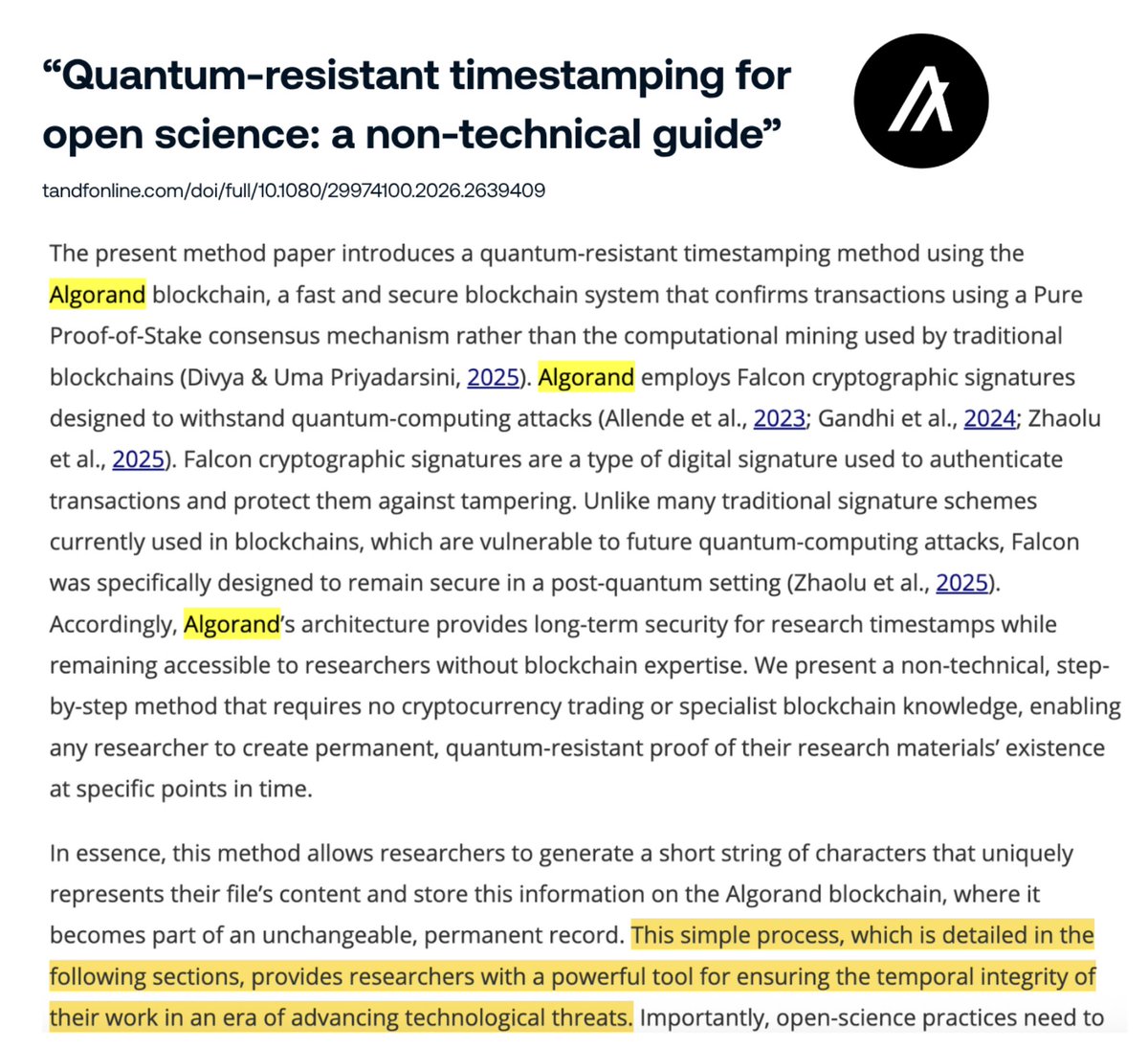 “Quantum-resistant timestamping for open science: a non-technical guide”

tandfonline.com/doi/full/10.1080/29974100.2026.2639409

The present method paper introduces a quantum-resistant timestamping method using the Algorand blockchain, a fast and secure blockchain system that confirms transactions using a Pure Proof-of-Stake consensus mechanism rather than the computational mining used by traditional blockchains (Divya & Uma Priyadarsini, 2025). Algorand employs Falcon cryptographic signatures designed to withstand quantum-computing attacks (Allende et al., 2023; Gandhi et al., 2024; Zhaolu et al., 2025). Falcon cryptographic signatures are a type of digital signature used to authenticate transactions and protect them against tampering. Unlike many traditional signature schemes currently used in blockchains, which are vulnerable to future quantum-computing attacks, Falcon was specifically designed to remain secure in a post-quantum setting (Zhaolu et al., 2025). Accordingly, Algorand’s architecture provides long-term security for research timestamps while remaining accessible to researchers without blockchain expertise. We present a non-technical, step-by-step method that requires no cryptocurrency trading or specialist blockchain knowledge, enabling any researcher to create permanent, quantum-resistant proof of their research materials’ existence at specific points in time.

In essence, this method allows researchers to generate a short string of characters that uniquely represents their file’s content and store this information on the Algorand blockchain, where it becomes part of an unchangeable, permanent record. This simple process, which is detailed in the following sections, provides researchers with a powerful tool for ensuring the temporal integrity of their work in an era of advancing technological threats. Importantly, open-science practices need to